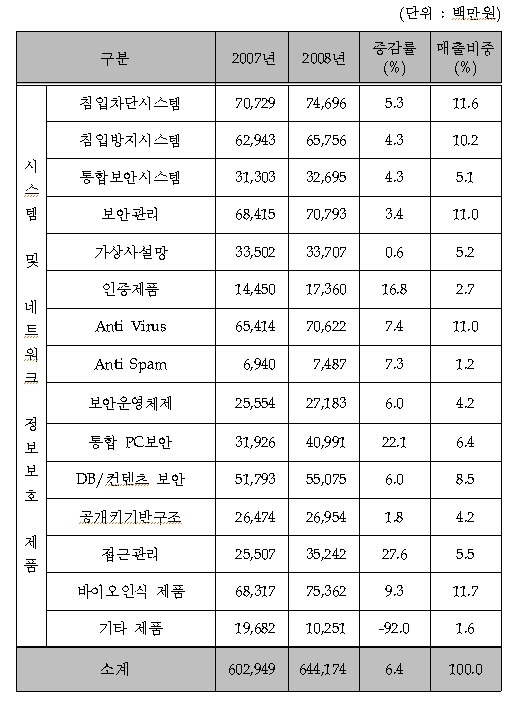 (단위 : 백만원)

| 구분 | | 2007년 | 2008년 | 증감률 (%) | 매출비중 (%) |
|---|---|---|---|---|---|
| 시스템 및 네트워크 정보보호 제품 | 침입차단시스템 | 70,729 | 74,696 | 5.3 | 11.6 |
| | 침입방지시스템 | 62,943 | 65,756 | 4.3 | 10.2 |
| | 통합보안시스템 | 31,303 | 32,695 | 4.3 | 5.1 |
| | 보안관리 | 68,415 | 70,793 | 3.4 | 11.0 |
| | 가상사설망 | 33,502 | 33,707 | 0.6 | 5.2 |
| | 인증제품 | 14,450 | 17,360 | 16.8 | 2.7 |
| | Anti Virus | 65,414 | 70,622 | 7.4 | 11.0 |
| | Anti Spam | 6,940 | 7,487 | 7.3 | 1.2 |
| | 보안운영체제 | 25,554 | 27,183 | 6.0 | 4.2 |
| | 통합 PC보안 | 31,926 | 40,991 | 22.1 | 6.4 |
| | DB/컨텐츠 보안 | 51,793 | 55,075 | 6.0 | 8.5 |
| | 공개키기반구조 | 26,474 | 26,954 | 1.8 | 4.2 |
| | 접근관리 | 25,507 | 35,242 | 27.6 | 5.5 |
| | 바이오인식 제품 | 68,317 | 75,362 | 9.3 | 11.7 |
| | 기타 제품 | 19,682 | 10,251 | -92.0 | 1.6 |
| 소계 | | 602,949 | 644,174 | 6.4 | 100.0 |